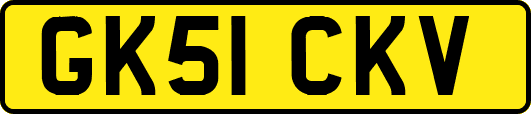 GK51 CKV